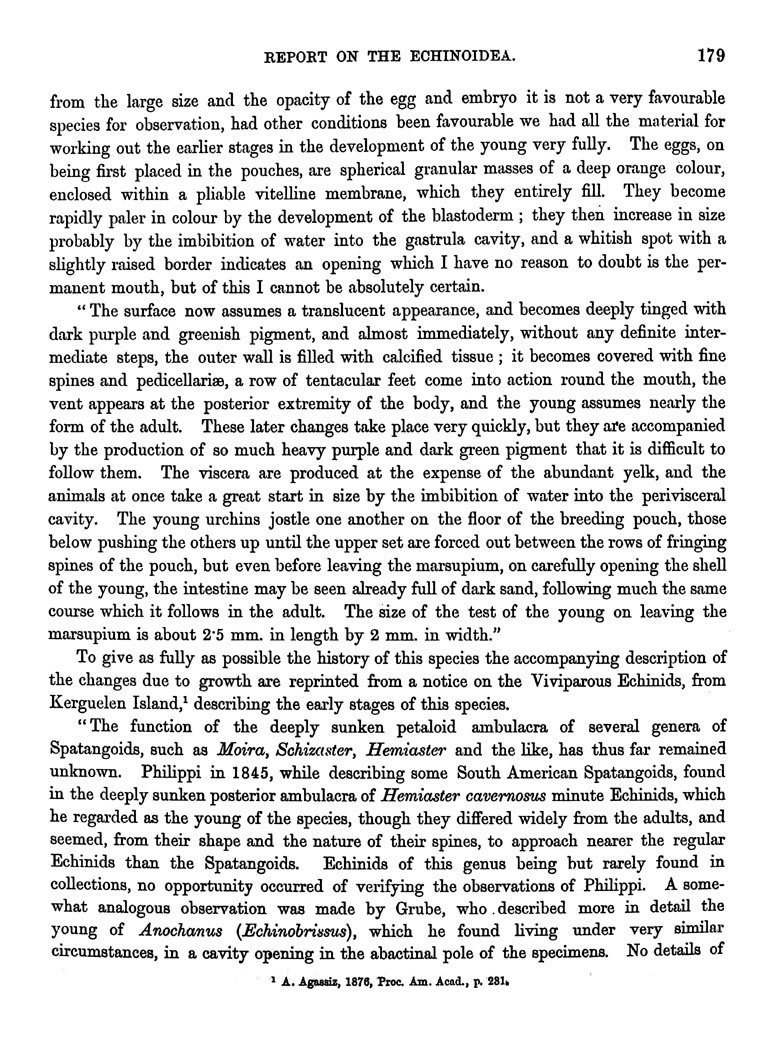 REPORT ON THE ECHINOIDEA. 179

from the large size and the opacity of the egg and embryo it is not a very favourable species for observation, had other conditions been favourable we had all the material for working out the earlier stages in the development of the young very fully. The eggs, on being first placed in the pouches, are spherical granular masses of a deep orange colour, enclosed within a pliable vitelline membrane, which they entirely fill. They become rapidly paler in colour by the development of the blastoderm; they then increase in size probably by the imbibition of water into the gastrula cavity, and a whitish spot with a slightly raised border indicates an opening which I have no reason to doubt is the permanent mouth, but of this I cannot be absolutely certain.

"The surface now assumes a translucent appearance, and becomes deeply tinged with dark purple and greenish pigment, and almost immediately, without any definite intermediate steps, the outer wall is filled with calcified tissue; it becomes covered with fine spines and pedicellariæ, a row of tentacular feet come into action round the mouth, the vent appears at the posterior extremity of the body, and the young assumes nearly the form of the adult. These later changes take place very quickly, but they are accompanied by the production of so much heavy purple and dark green pigment that it is difficult to follow them. The viscera are produced at the expense of the abundant yelk, and the animals at once take a great start in size by the imbibition of water into the perivisceral cavity. The young urchins jostle one another on the floor of the breeding pouch, those below pushing the others up until the upper set are forced out between the rows of fringing spines of the pouch, but even before leaving the marsupium, on carefully opening the shell of the young, the intestine may be seen already full of dark sand, following much the same course which it follows in the adult. The size of the test of the young on leaving the marsupium is about 2·5 mm. in length by 2 mm. in width."

To give as fully as possible the history of this species the accompanying description of the changes due to growth are reprinted from a notice on the Viviparous Echinids, from Kerguelen Island,$^1$ describing the early stages of this species.

"The function of the deeply sunken petaloid ambulacra of several genera of Spatangoids, such as Moira, Schizaster, Hemiaster and the like, has thus far remained unknown. Philippi in 1845, while describing some South American Spatangoids, found in the deeply sunken posterior ambulacra of Hemiaster cavernosus minute Echinids, which he regarded as the young of the species, though they differed widely from the adults, and seemed, from their shape and the nature of their spines, to approach nearer the regular Echinids than the Spatangoids. Echinids of this genus being but rarely found in collections, no opportunity occurred of verifying the observations of Philippi. A somewhat analogous observation was made by Grube, who described more in detail the young of Anochanus (Echinobrissus), which he found living under very similar circumstances, in a cavity opening in the abactinal pole of the specimens. No details of

$^1$ A. Agassiz, 1876, Proc. Am. Acad., p. 231.